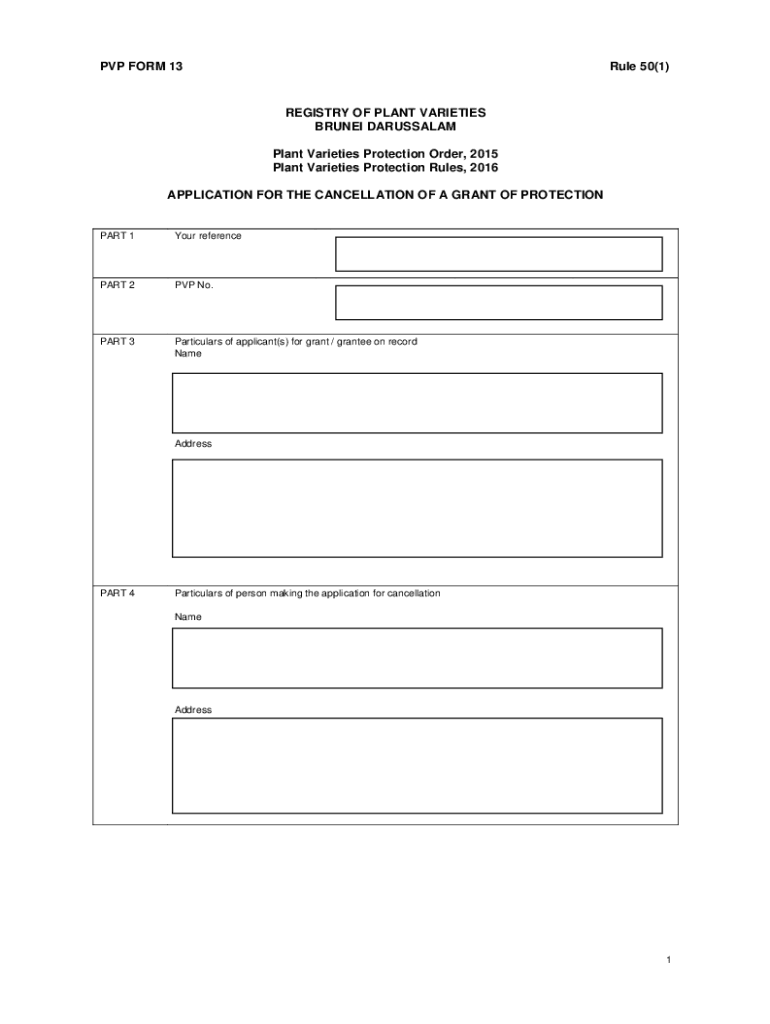 PVP FORM 13

Rule 50(1)

REGISTRY OF PLANT VARIETIES
BRUNEI DARUSSALAM

Plant Varieties Protection Order, 2015
Plant Varieties Protection Rules, 2016

APPLICATION FOR THE CANCELLATION OF A GRANT OF PROTECTION

PART 1

Your reference

PART 2

PVP No.

PART 3

Particulars of applicant(s) for grant / grantee on record
Name

Address

PART 4

Particulars of person making the application for cancellation

Name

Address

1